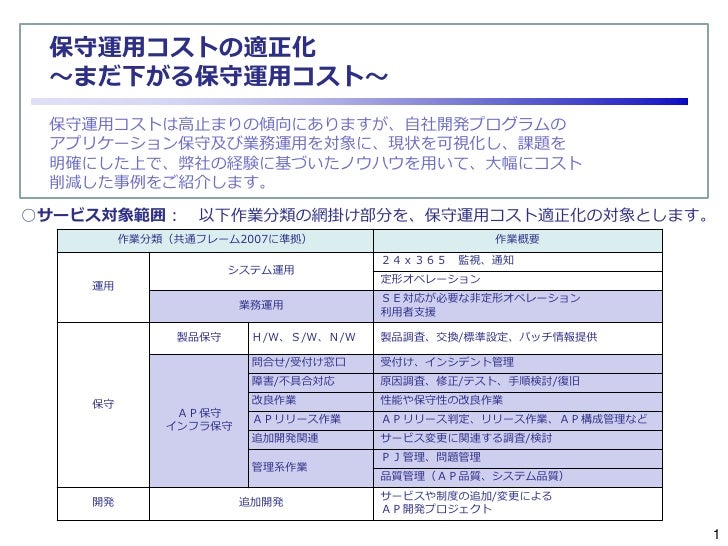 保守運用コストの適正化
～まだ下がる保守運用コスト～

保守運用コストは高止まりの傾向にありますが、自社開発プログラムのアプリケーション保守及び業務運用を対象に、現状を可視化し、課題を明確にした上で、弊社の経験に基づいたノウハウを用いて、大幅にコスト削減した事例をご紹介します。

○サービス対象範囲： 以下作業分類の網掛け部分を、保守運用コスト適正化の対象とします。

| 作業分類（共通フレーム2007に準拠） | | | 作業概要 |
|---|---|---|---|
| 運用 | システム運用 | | ２４ｘ３６５　監視、通知 |
| | | | 定形オペレーション |
| | 業務運用 | | ＳＥ対応が必要な非定形オペレーション 利用者支援 |
| 保守 | 製品保守 | H/W、S/W、N/W | 製品調査、交換/標準設定、パッチ情報提供 |
| | ＡＰ保守 インフラ保守 | 問合せ/受付け窓口 | 受付け、インシデント管理 |
| | | 障害/不具合対応 | 原因調査、修正/テスト、手順検討/復旧 |
| | | 改良作業 | 性能や保守性の改良作業 |
| | | ＡＰリリース作業 | ＡＰリリース判定、リリース作業、ＡＰ構成管理など |
| | | 追加開発関連 | サービス変更に関連する調査/検討 |
| | | 管理系作業 | ＰＪ管理、問題管理 |
| | | | 品質管理（ＡＰ品質、システム品質） |
| 開発 | 追加開発 | | サービスや制度の追加/変更による ＡＰ開発プロジェクト |

1